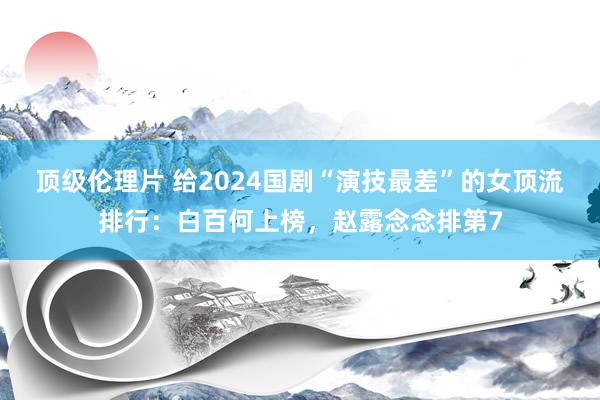 顶级伦理片 给2024国剧“演技最差”的女顶流排行：白百何上榜，赵露念念排第7